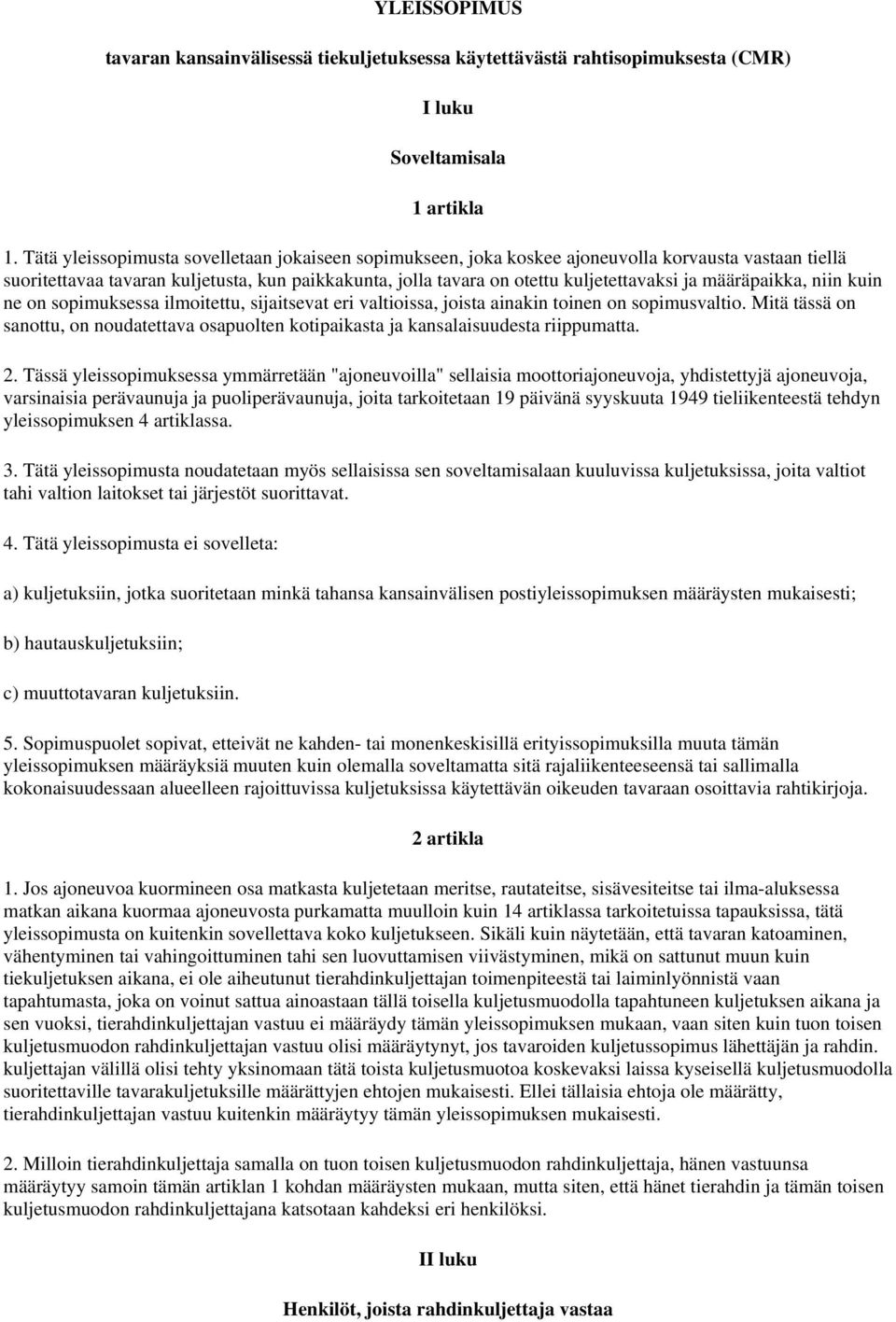 YLEISSOPIMUS

tavaran kansainvälisessä tiekuljetuksessa käytettävästä rahtisopimuksesta (CMR)

I luku

Soveltamisala

1 artikla

1. Tätä yleissopimusta sovelletaan jokaiseen sopimukseen, joka koskee ajoneuvolla korvausta vastaan tiellä suoritettavaa tavaran kuljetusta, kun paikkakunta, jolla tavara on otettu kuljetettavaksi ja määräpaikka, niin kuin ne on sopimuksessa ilmoitettu, sijaitsevat eri valtioissa, joista ainakin toinen on sopimusvaltio. Mitä tässä on sanottu, on noudatettava osapuolten kotipaikasta ja kansalaisuudesta riippumatta.

2. Tässä yleissopimuksessa ymmärretään "ajoneuvoilla" sellaisia moottoriajoneuvoja, yhdistettyjä ajoneuvoja, varsinaisia perävaunuja ja puoliperävaunuja, joita tarkoitetaan 19 päivänä syyskuuta 1949 tieliikenteestä tehdyn yleissopimuksen 4 artiklassa.

3. Tätä yleissopimusta noudatetaan myös sellaisissa sen soveltamisalaan kuuluvissa kuljetuksissa, joita valtiot tahi valtion laitokset tai järjestöt suorittavat.

4. Tätä yleissopimusta ei sovelleta:

a) kuljetuksiin, jotka suoritetaan minkä tahansa kansainvälisen postiyleissopimuksen määräysten mukaisesti;

b) hautauskuljetuksiin;

c) muuttotavaran kuljetuksiin.

5. Sopimuspuolet sopivat, etteivät ne kahden- tai monenkeskisillä erityissopimuksilla muuta tämän yleissopimuksen määräyksiä muuten kuin olemalla soveltamatta sitä rajaliikenteeseensä tai sallimalla kokonaisuudessaan alueelleen rajoittuvissa kuljetuksissa käytettävän oikeuden tavaraan osoittavia rahtikirjoja.

2 artikla

1. Jos ajoneuvoa kuormineen osa matkasta kuljetetaan meritse, rautateitse, sisävesiteitse tai ilma-aluksessa matkan aikana kuormaa ajoneuvosta purkamatta muulloin kuin 14 artiklassa tarkoitetuissa tapauksissa, tätä yleissopimusta on kuitenkin sovellettava koko kuljetukseen. Sikäli kuin näytetään, että tavaran katoaminen, vähentyminen tai vahingoittuminen tahi sen luovuttamisen viivästyminen, mikä on sattunut muun kuin tiekuljetuksen aikana, ei ole aiheutunut tierahdinkuljettajan toimenpiteestä tai laiminlyönnistä vaan tapahtumasta, joka on voinut sattua ainoastaan tällä toisella kuljetusmuodolla tapahtuneen kuljetuksen aikana ja sen vuoksi, tierahdinkuljettajan vastuu ei määräydy tämän yleissopimuksen mukaan, vaan siten kuin tuon toisen kuljetusmuodon rahdinkuljettajan vastuu olisi määräytynyt, jos tavaroiden kuljetussopimus lähettäjän ja rahdin. kuljettajan välillä olisi tehty yksinomaan tätä toista kuljetusmuotoa koskevaksi laissa kyseisellä kuljetusmuodolla suoritettaville tavarakuljetuksille määrättyjen ehtojen mukaisesti. Ellei tällaisia ehtoja ole määrätty, tierahdinkuljettajan vastuu kuitenkin määräytyy tämän yleissopimuksen mukaisesti.

2. Milloin tierahdinkuljettaja samalla on tuon toisen kuljetusmuodon rahdinkuljettaja, hänen vastuunsa määräytyy samoin tämän artiklan 1 kohdan määräysten mukaan, mutta siten, että hänet tierahdin ja tämän toisen kuljetusmuodon rahdinkuljettajana katsotaan kahdeksi eri henkilöksi.

II luku

Henkilöt, joista rahdinkuljettaja vastaa